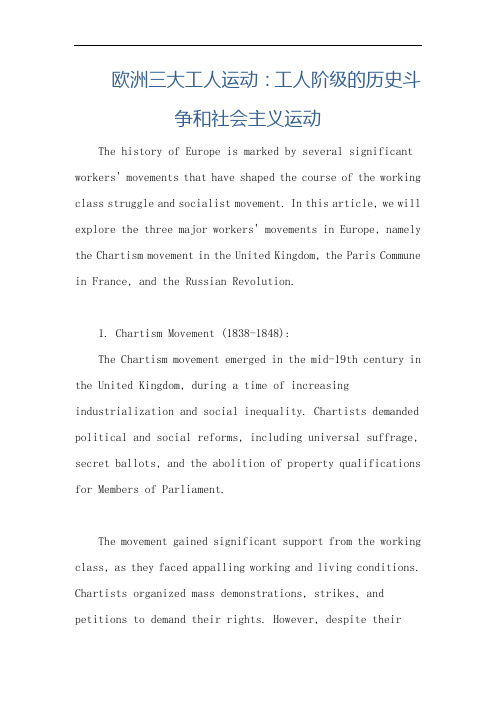 欧洲三大工人运动：工人阶级的历史斗争和社会主义运动

The history of Europe is marked by several significant workers' movements that have shaped the course of the working class struggle and socialist movement. In this article, we will explore the three major workers' movements in Europe, namely the Chartism movement in the United Kingdom, the Paris Commune in France, and the Russian Revolution.

1. Chartism Movement (1838-1848):

The Chartism movement emerged in the mid-19th century in the United Kingdom, during a time of increasing industrialization and social inequality. Chartists demanded political and social reforms, including universal suffrage, secret ballots, and the abolition of property qualifications for Members of Parliament.

The movement gained significant support from the working class, as they faced appalling working and living conditions. Chartists organized mass demonstrations, strikes, and petitions to demand their rights. However, despite their